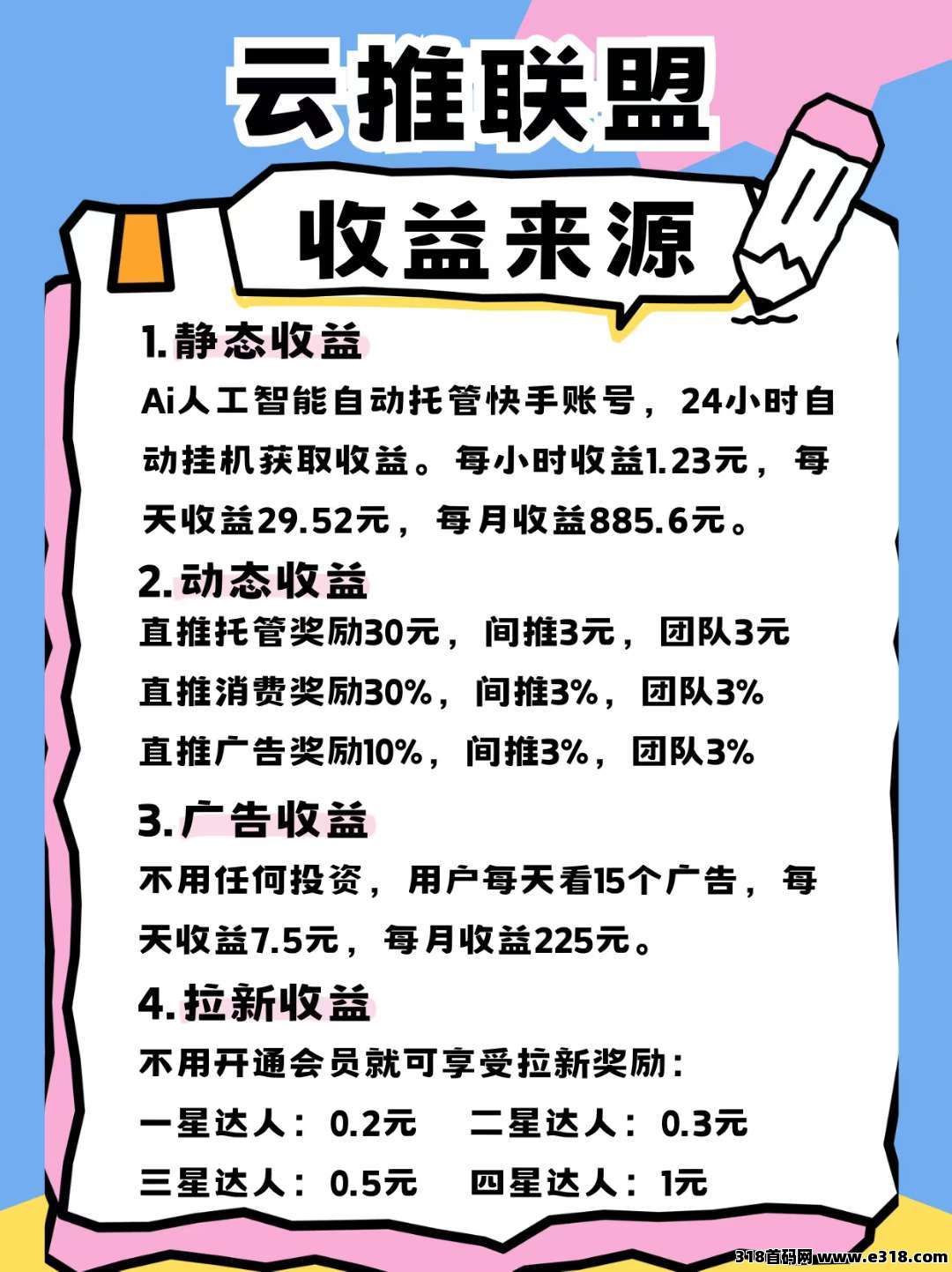 云推联盟

收益来源

1. 静态收益

Ai人工智能自动托管快手账号，24小时自动挂机获取收益。每小时收益1.23元，每天收益29.52元，每月收益885.6元。

2. 动态收益

直推托管奖励30元，间推3元，团队3元
直推消费奖励30%，间推3%，团队3%
直推广告奖励10%，间推3%，团队3%

3. 广告收益

不用任何投资，用户每天看15个广告，每天收益7.5元，每月收益225元。

4. 拉新收益

不用开通会员就可享受拉新奖励：
一星达人：0.2元　二星达人：0.3元
三星达人：0.5元　四星达人：1元

318首码网 www.e318.com